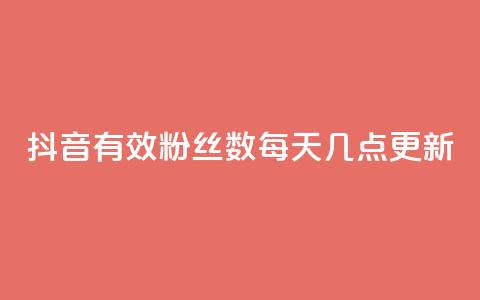 抖音有效粉丝数每天几点更新